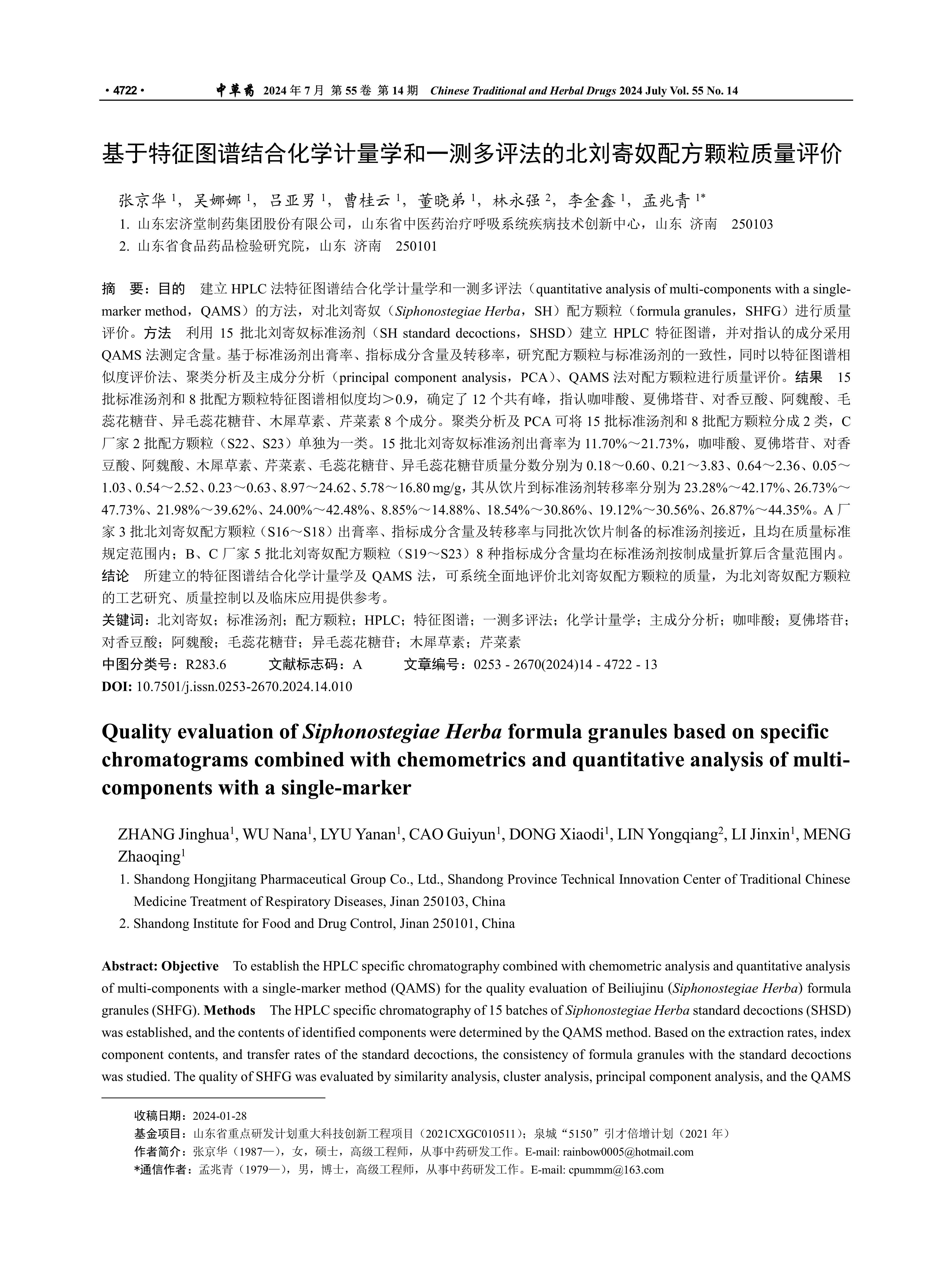 · 4722 · 中草药 2024 年 7 月 第 55 卷 第 14 期 Chinese Traditional and Herbal Drugs 2024 July Vol. 55 No. 14

基于特征图谱结合化学计量学和一测多评法的北刘寄奴配方颗粒质量评价

张京华 $^1$，吴娜娜 $^1$，吕亚男 $^1$，曹桂云 $^1$，董晓弟 $^1$，林永强 $^2$，李金鑫 $^1$，孟兆青 $^{1*}$

1. 山东宏济堂制药集团股份有限公司，山东省中医药治疗呼吸系统疾病技术创新中心，山东 济南 250103
2. 山东省食品药品检验研究院，山东 济南 250101

摘 要：目的 建立 HPLC 法特征图谱结合化学计量学和一测多评法（quantitative analysis of multi-components with a single-marker method，QAMS）的方法，对北刘寄奴（Siphonostegiae Herba，SH）配方颗粒（formula granules，SHFG）进行质量评价。方法 利用 15 批北刘寄奴标准汤剂（SH standard decoctions，SHSD）建立 HPLC 特征图谱，并对指认的成分采用 QAMS 法测定含量。基于标准汤剂出膏率、指标成分含量及转移率，研究配方颗粒与标准汤剂的一致性，同时以特征图谱相似度评价法、聚类分析及主成分分析（principal component analysis，PCA）、QAMS 法对配方颗粒进行质量评价。结果 15 批标准汤剂和 8 批配方颗粒特征图谱相似度均＞0.9，确定了 12 个共有峰，指认咖啡酸、夏佛塔苷、对香豆酸、阿魏酸、毛蕊花糖苷、异毛蕊花糖苷、木犀草素、芹菜素 8 个成分。聚类分析及 PCA 可将 15 批标准汤剂和 8 批配方颗粒分成 2 类，C 厂家 2 批配方颗粒（S22、S23）单独为一类。15 批北刘寄奴标准汤剂出膏率为 11.70%～21.73%，咖啡酸、夏佛塔苷、对香豆酸、阿魏酸、木犀草素、芹菜素、毛蕊花糖苷、异毛蕊花糖苷质量分数分别为 0.18～0.60、0.21～3.83、0.64～2.36、0.05～1.03、0.54～2.52、0.23～0.63、8.97～24.62、5.78～16.80 mg/g，其从饮片到标准汤剂转移率分别为 23.28%～42.17%、26.73%～47.73%、21.98%～39.62%、24.00%～42.48%、8.85%～14.88%、18.54%～30.86%、19.12%～30.56%、26.87%～44.35%。A 厂家 3 批北刘寄奴配方颗粒（S16～S18）出膏率、指标成分含量及转移率与同批次饮片制备的标准汤剂接近，且均在质量标准规定范围内；B、C 厂家 5 批北刘寄奴配方颗粒（S19～S23）8 种指标成分含量均在标准汤剂按制成量折算后含量范围内。结论 所建立的特征图谱结合化学计量学及 QAMS 法，可系统全面地评价北刘寄奴配方颗粒的质量，为北刘寄奴配方颗粒的工艺研究、质量控制以及临床应用提供参考。
关键词：北刘寄奴；标准汤剂；配方颗粒；HPLC；特征图谱；一测多评法；化学计量学；主成分分析；咖啡酸；夏佛塔苷；对香豆酸；阿魏酸；毛蕊花糖苷；异毛蕊花糖苷；木犀草素；芹菜素
中图分类号：R283.6 文献标志码：A 文章编号：0253 - 2670(2024)14 - 4722 - 13
DOI: 10.7501/j.issn.0253-2670.2024.14.010

Quality evaluation of Siphonostegiae Herba formula granules based on specific chromatograms combined with chemometrics and quantitative analysis of multi-components with a single-marker

ZHANG Jinghua$^1$, WU Nana$^1$, LYU Yanan$^1$, CAO Guiyun$^1$, DONG Xiaodi$^1$, LIN Yongqiang$^2$, LI Jinxin$^1$, MENG Zhaoqing$^1$

1. Shandong Hongjitang Pharmaceutical Group Co., Ltd., Shandong Province Technical Innovation Center of Traditional Chinese Medicine Treatment of Respiratory Diseases, Jinan 250103, China
2. Shandong Institute for Food and Drug Control, Jinan 250101, China

Abstract: Objective To establish the HPLC specific chromatography combined with chemometric analysis and quantitative analysis of multi-components with a single-marker method (QAMS) for the quality evaluation of Beiliujinu (Siphonostegiae Herba) formula granules (SHFG). Methods The HPLC specific chromatography of 15 batches of Siphonostegiae Herba standard decoctions (SHSD) was established, and the contents of identified components were determined by the QAMS method. Based on the extraction rates, index component contents, and transfer rates of the standard decoctions, the consistency of formula granules with the standard decoctions was studied. The quality of SHFG was evaluated by similarity analysis, cluster analysis, principal component analysis, and the QAMS

收稿日期：2024-01-28
基金项目：山东省重点研发计划重大科技创新工程项目（2021CXGC010511）；泉城“5150”引才倍增计划（2021 年）
作者简介：张京华（1987—），女，硕士，高级工程师，从事中药研发工作。E-mail: rainbow0005@hotmail.com
*通信作者：孟兆青（1979—），男，博士，高级工程师，从事中药研发工作。E-mail: cpummm@163.com